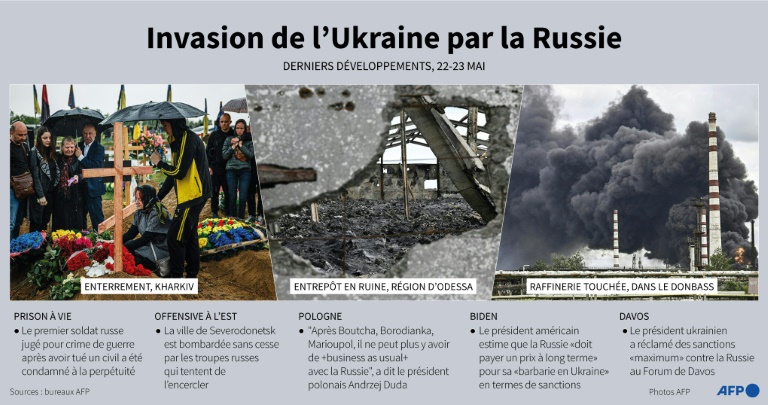 Invasion de l'Ukraine par la Russie

DERNIERS DÉVELOPPEMENTS, 22-23 MAI

ENTERREMENT, KHARKIV

ENTREPÔT EN RUINE, RÉGION D'ODESSA

RAFFINERIE TOUCHÉE, DANS LE DONBASS

PRISON À VIE
• Le premier soldat russe jugé pour crime de guerre après avoir tué un civil a été condamné à la perpétuité

OFFENSIVE À L'EST
• La ville de Severodonetsk est bombardée sans cesse par les troupes russes qui tentent de l'encercler

POLOGNE
• "Après Boutcha, Borodianka, Marioupol, il ne peut plus y avoir de +business as usual+ avec la Russie", a dit le président polonais Andrzej Duda

BIDEN
• Le président américain estime que la Russie «doit payer un prix à long terme» pour sa «barbarie en Ukraine» en termes de sanctions

DAVOS
• Le président ukrainien a réclamé des sanctions «maximum» contre la Russie au Forum de Davos

Sources : bureaux AFP

Photos AFP

AFP